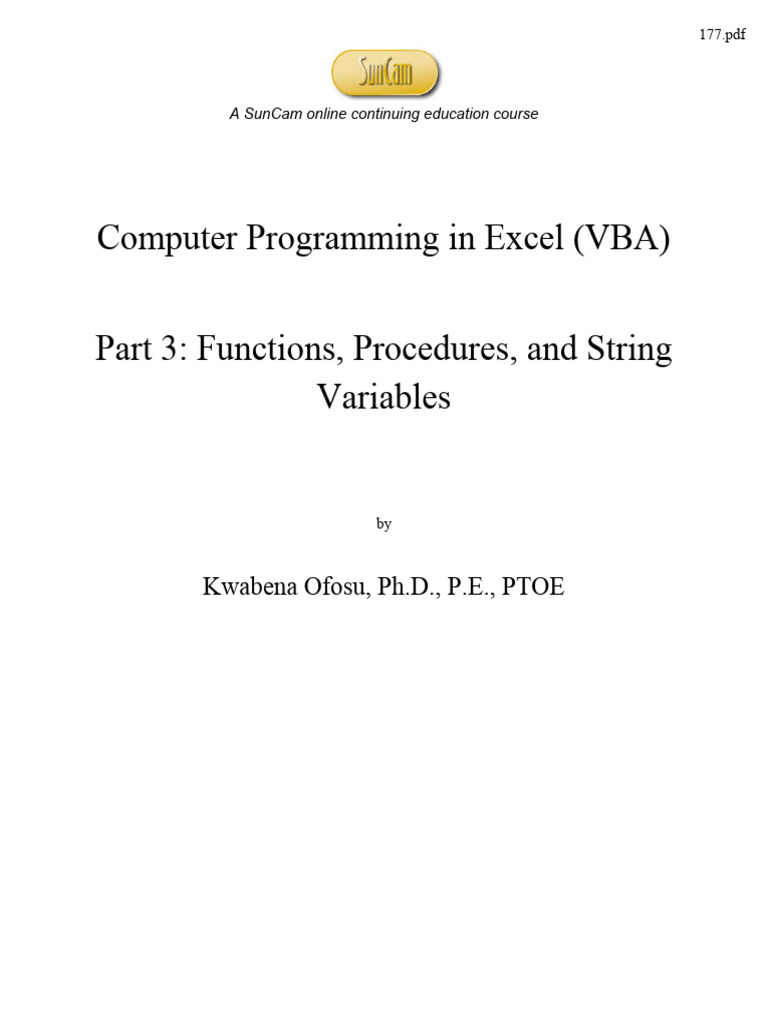 177.pdf

SunCam

A SunCam online continuing education course

Computer Programming in Excel (VBA)

Part 3: Functions, Procedures, and String Variables

by

Kwabena Ofosu, Ph.D., P.E., PTOE